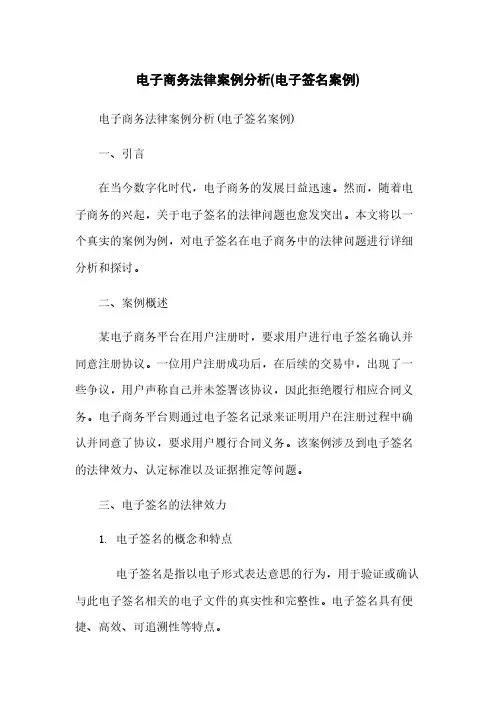 电子商务法律案例分析(电子签名案例)

电子商务法律案例分析(电子签名案例)

一、引言

在当今数字化时代，电子商务的发展日益迅速。然而，随着电子商务的兴起，关于电子签名的法律问题也愈发突出。本文将以一个真实的案例为例，对电子签名在电子商务中的法律问题进行详细分析和探讨。

二、案例概述

某电子商务平台在用户注册时，要求用户进行电子签名确认并同意注册协议。一位用户注册成功后，在后续的交易中，出现了一些争议，用户声称自己并未签署该协议，因此拒绝履行相应合同义务。电子商务平台则通过电子签名记录来证明用户在注册过程中确认并同意了协议，要求用户履行合同义务。该案例涉及到电子签名的法律效力、认定标准以及证据推定等问题。

三、电子签名的法律效力

1. 电子签名的概念和特点

电子签名是指以电子形式表达意思的行为，用于验证或确认与此电子签名相关的电子文件的真实性和完整性。电子签名具有便捷、高效、可追溯性等特点。